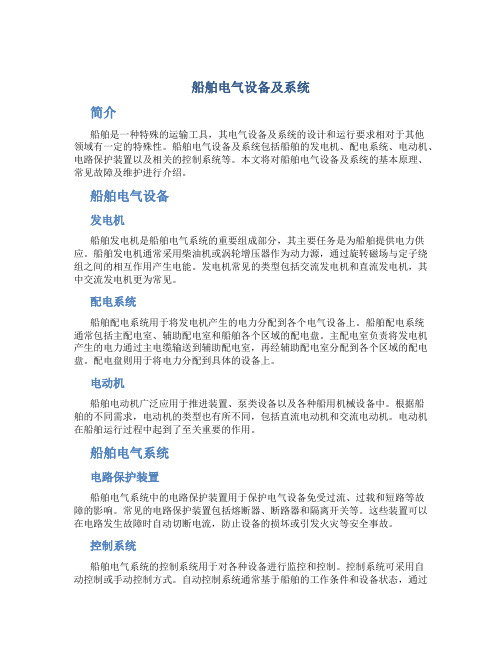 船舶电气设备及系统

简介

船舶是一种特殊的运输工具，其电气设备及系统的设计和运行要求相对于其他领域有一定的特殊性。船舶电气设备及系统包括船舶的发电机、配电系统、电动机、电路保护装置以及相关的控制系统等。本文将对船舶电气设备及系统的基本原理、常见故障及维护进行介绍。

船舶电气设备

发电机

船舶发电机是船舶电气系统的重要组成部分，其主要任务是为船舶提供电力供应。船舶发电机通常采用柴油机或涡轮增压器作为动力源，通过旋转磁场与定子绕组之间的相互作用产生电能。发电机常见的类型包括交流发电机和直流发电机，其中交流发电机更为常见。

配电系统

船舶配电系统用于将发电机产生的电力分配到各个电气设备上。船舶配电系统通常包括主配电室、辅助配电室和船舶各个区域的配电盘。主配电室负责将发电机产生的电力通过主电缆输送到辅助配电室，再经辅助配电室分配到各个区域的配电盘。配电盘则用于将电力分配到具体的设备上。

电动机

船舶电动机广泛应用于推进装置、泵类设备以及各种船用机械设备中。根据船舶的不同需求，电动机的类型也有所不同，包括直流电动机和交流电动机。电动机在船舶运行过程中起到了至关重要的作用。

船舶电气系统

电路保护装置

船舶电气系统中的电路保护装置用于保护电气设备免受过流、过载和短路等故障的影响。常见的电路保护装置包括熔断器、断路器和隔离开关等。这些装置可以在电路发生故障时自动切断电流，防止设备的损坏或引发火灾等安全事故。

控制系统

船舶电气系统的控制系统用于对各种设备进行监控和控制。控制系统可采用自动控制或手动控制方式。自动控制系统通常基于船舶的工作条件和设备状态，通过